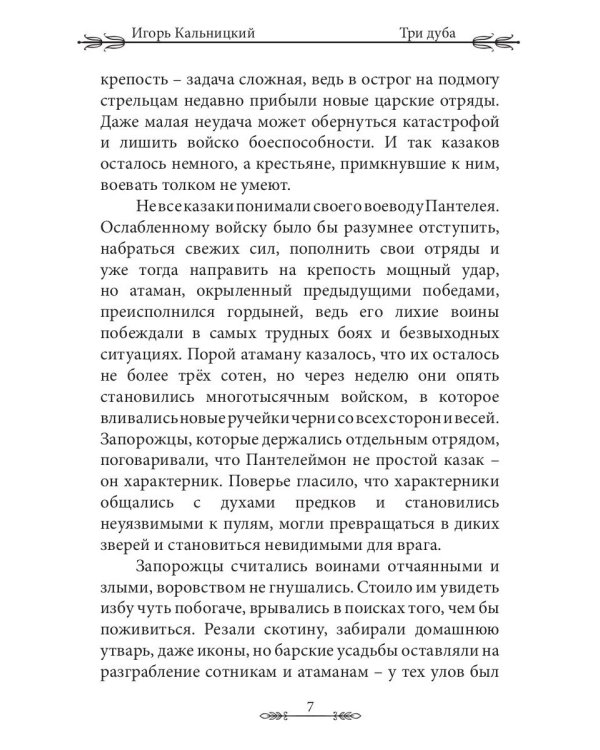 Игорь Кальницкий Три дуба

крепость – задача сложная, ведь в острог на подмогу стрельцам недавно прибыли новые царские отряды. Даже малая неудача может обернуться катастрофой и лишить войско боеспособности. И так казаков осталось немного, а крестьяне, примкнувшие к ним, воевать толком не умеют.

Не все казаки понимали своего воеводу Пантелея. Ослабленному войску было бы разумнее отступить, набраться свежих сил, пополнить свои отряды и уже тогда направить на крепость мощный удар, но атаман, окрыленный предыдущими победами, преисполнился гордыней, ведь его лихие воины побеждали в самых трудных боях и безвыходных ситуациях. Порой атаману казалось, что их осталось не более трёх сотен, но через неделю они опять становились многотысячным войском, в которое вливались новые ручейки черни со всех сторон и весей. Запорожцы, которые держались отдельным отрядом, поговаривали, что Пантелеймон не простой казак – он характерник. Поверье гласило, что характерники общались с духами предков и становились неуязвимыми к пулям, могли превращаться в диких зверей и становиться невидимыми для врага.

Запорожцы считались воинами отчаянными и злыми, воровством не гнушались. Стоило им увидеть избу чуть побогаче, врывались в поисках того, чем бы поживиться. Резали скотину, забирали домашнюю утварь, даже иконы, но барские усадьбы оставляли на разграбление сотникам и атаманам – у тех улов был

7